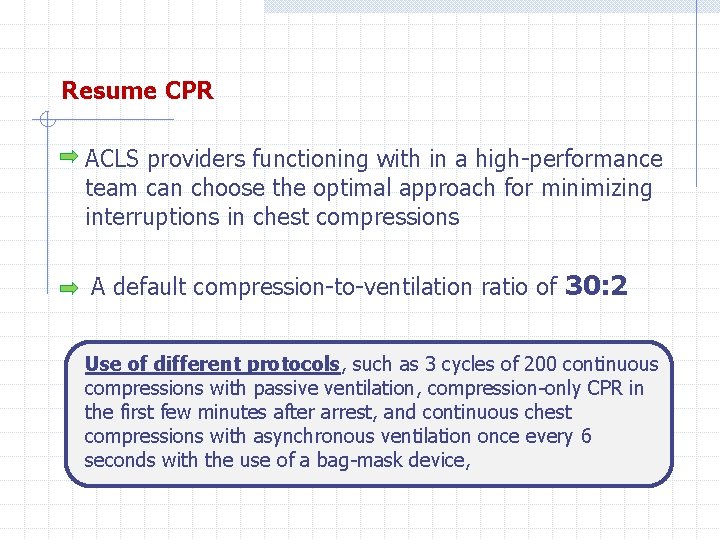 Resume CPR

ACLS providers functioning with in a high-performance team can choose the optimal approach for minimizing interruptions in chest compressions

A default compression-to-ventilation ratio of 30:2

Use of different protocols, such as 3 cycles of 200 continuous compressions with passive ventilation, compression-only CPR in the first few minutes after arrest, and continuous chest compressions with asynchronous ventilation once every 6 seconds with the use of a bag-mask device,